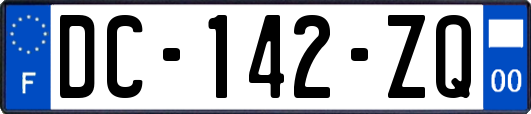 F

DC-142-ZQ

00